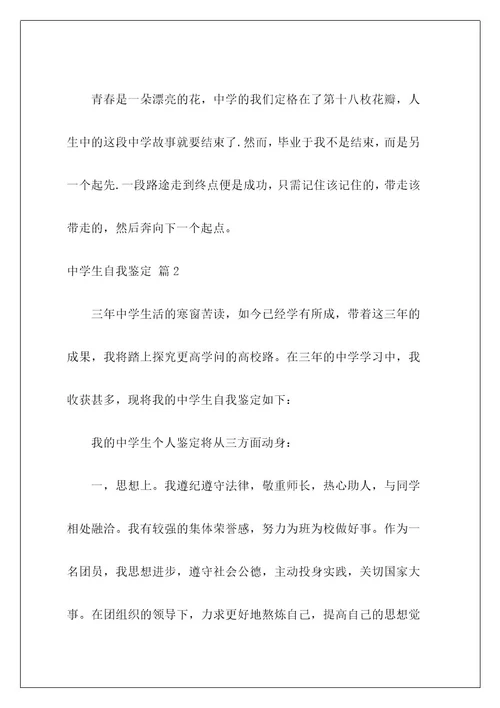 青春是一朵漂亮的花，中学的我们定格在了第十八枚花瓣，人生中的这段中学故事就要结束了.然而，毕业于我不是结束，而是另一个起先.一段路途走到终点便是成功，只需记住该记住的，带走该带走的，然后奔向下一个起点。

中学生自我鉴定 篇2

三年中学生活的寒窗苦读，如今已经学有所成，带着这三年的成果，我将踏上探究更高学问的高校路。在三年的中学学习中，我收获甚多，现将我的中学生自我鉴定如下：

我的中学生个人鉴定将从三方面动身：

一，思想上。我遵纪遵守法律，敬重师长，热心助人，与同学相处融洽。我有较强的集体荣誉感，努力为班为校做好事。作为一名团员，我思想进步，遵守社会公德，主动投身实践，关切国家大事。在团组织的领导下，力求更好地熬炼自己，提高自己的思想觉